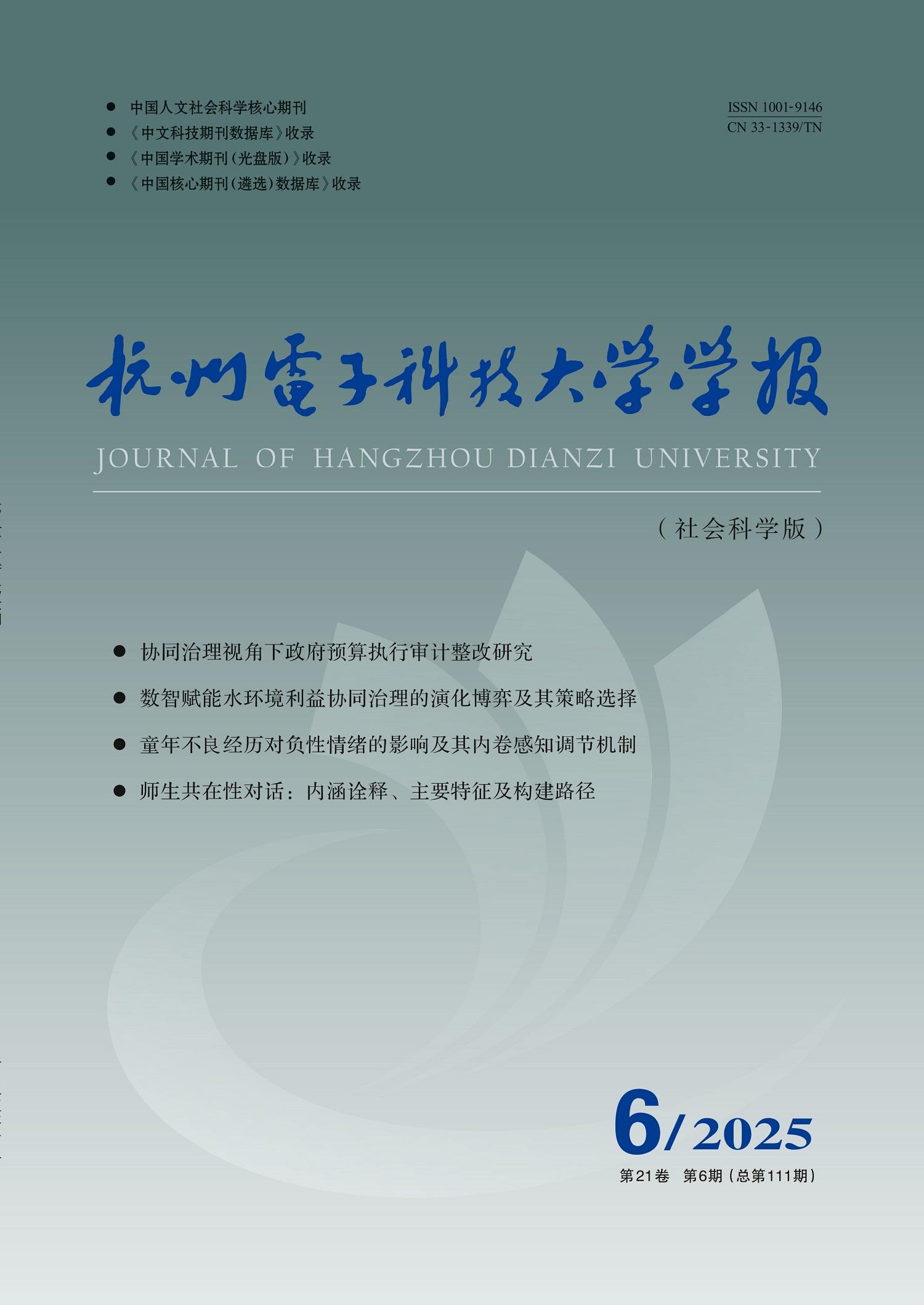 • 中国人文社会科学核心期刊
• 《中文科技期刊数据库》收录
• 《中国学术期刊(光盘版)》收录
• 《中国核心期刊(遴选)数据库》收录

ISSN 1001-9146
CN 33-1339/TN

杭州電子科技大学学报

JOURNAL OF HANGZHOU DIANZI UNIVERSITY

(社会科学版)

• 协同治理视角下政府预算执行审计整改研究
• 数智赋能水环境利益协同治理的演化博弈及其策略选择
• 童年不良经历对负性情绪的影响及其内卷感知调节机制
• 师生共在性对话：内涵诠释、主要特征及构建路径

6/2025
第21卷 第6期(总第111期)